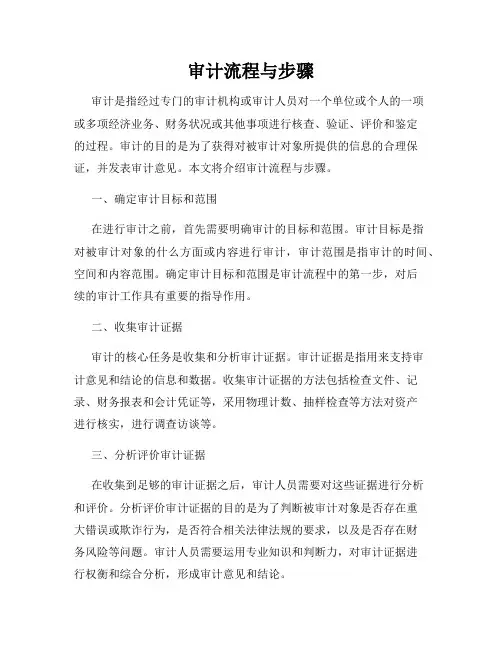 审计流程与步骤

审计是指经过专门的审计机构或审计人员对一个单位或个人的一项或多项经济业务、财务状况或其他事项进行核查、验证、评价和鉴定的过程。审计的目的是为了获得对被审计对象所提供的信息的合理保证，并发表审计意见。本文将介绍审计流程与步骤。

一、确定审计目标和范围

在进行审计之前，首先需要明确审计的目标和范围。审计目标是指对被审计对象的什么方面或内容进行审计，审计范围是指审计的时间、空间和内容范围。确定审计目标和范围是审计流程中的第一步，对后续的审计工作具有重要的指导作用。

二、收集审计证据

审计的核心任务是收集和分析审计证据。审计证据是指用来支持审计意见和结论的信息和数据。收集审计证据的方法包括检查文件、记录、财务报表和会计凭证等，采用物理计数、抽样检查等方法对资产进行核实，进行调查访谈等。

三、分析评价审计证据

在收集到足够的审计证据之后，审计人员需要对这些证据进行分析和评价。分析评价审计证据的目的是为了判断被审计对象是否存在重大错误或欺诈行为，是否符合相关法律法规的要求，以及是否存在财务风险等问题。审计人员需要运用专业知识和判断力，对审计证据进行权衡和综合分析，形成审计意见和结论。